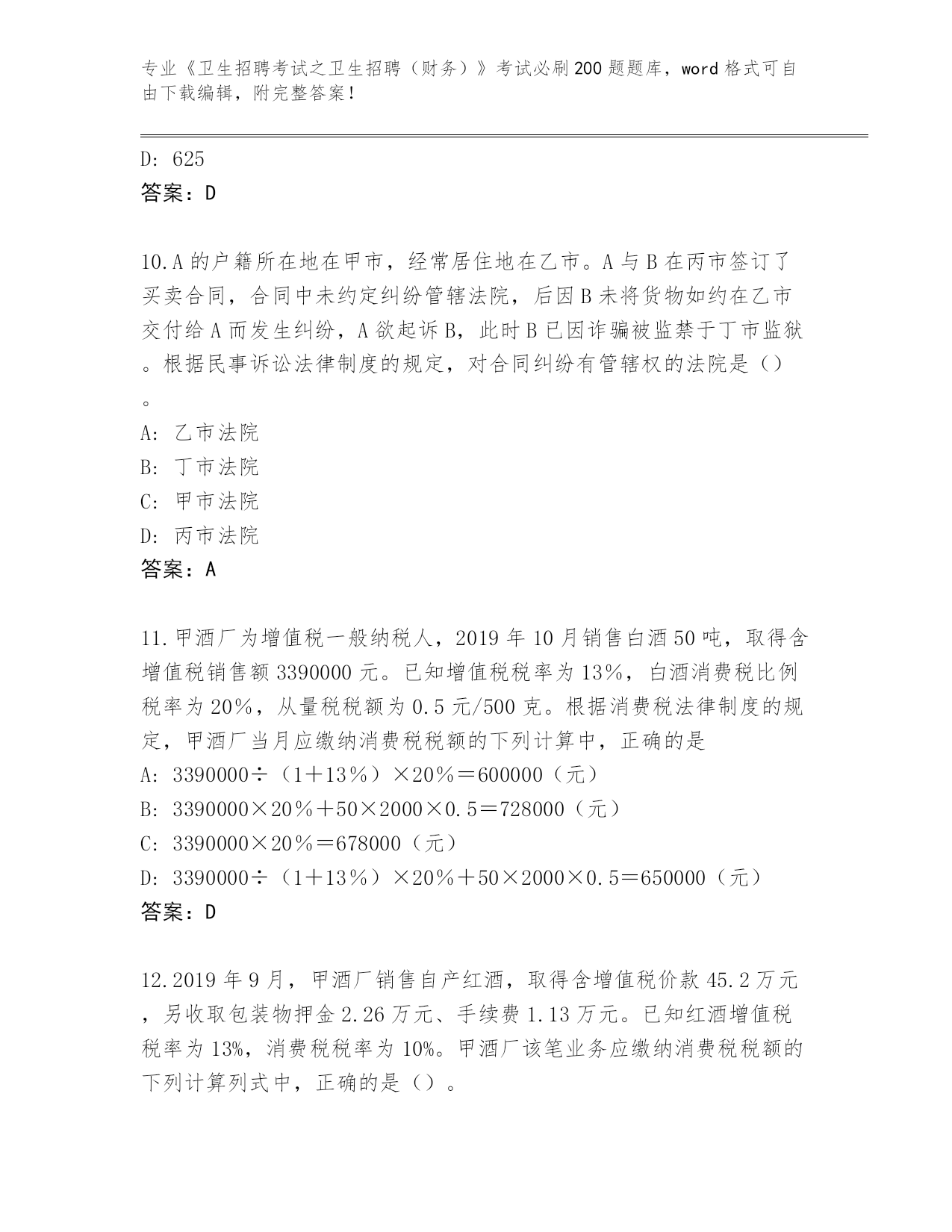 专业《卫生招聘考试之卫生招聘（财务）》考试必刷200题题库，word格式可自由下载编辑，附完整答案！

D：625
答案：D

10.A的户籍所在地在甲市，经常居住地在乙市。A与B在丙市签订了买卖合同，合同中未约定纠纷管辖法院，后因B未将货物如约在乙市交付给A而发生纠纷，A欲起诉B，此时B已因诈骗被监禁于丁市监狱。根据民事诉讼法律制度的规定，对合同纠纷有管辖权的法院是（）。
A：乙市法院
B：丁市法院
C：甲市法院
D：丙市法院
答案：A

11.甲酒厂为增值税一般纳税人，2019年10月销售白酒50吨，取得含增值税销售额3390000元。已知增值税税率为13%，白酒消费税比例税率为20%，从量税税额为0.5元/500克。根据消费税法律制度的规定，甲酒厂当月应缴纳消费税税额的下列计算中，正确的是
A：3390000÷（1＋13%）×20%＝600000（元）
B：3390000×20%＋50×2000×0.5＝728000（元）
C：3390000×20%＝678000（元）
D：3390000÷（1＋13%）×20%＋50×2000×0.5＝650000（元）
答案：D

12.2019年9月，甲酒厂销售自产红酒，取得含增值税价款45.2万元，另收取包装物押金2.26万元、手续费1.13万元。已知红酒增值税税率为13%，消费税税率为10%。甲酒厂该笔业务应缴纳消费税税额的下列计算列式中，正确的是（）。